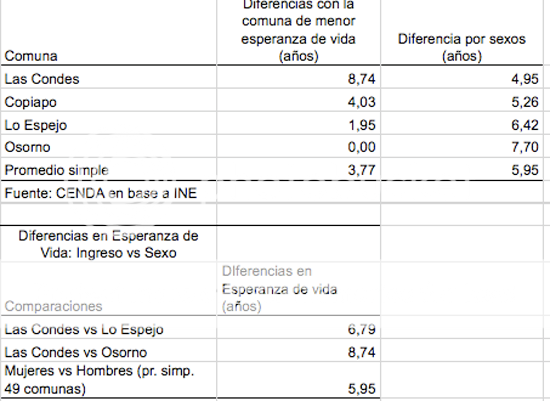 | Comuna | Diferencias con la comuna de menor esperanza de vida (años) | Diferencia por sexos (años) |
|---|---|---|
| Las Condes | 8,74 | 4,95 |
| Copiapo | 4,03 | 5,26 |
| Lo Espejo | 1,95 | 6,42 |
| Osorno | 0,00 | 7,70 |
| Promedio simple | 3,77 | 5,95 |

Fuente: CENDA en base a INE

Diferencias en Esperanza de Vida: Ingreso vs Sexo

| Comparaciones | DIferencias en Esperanza de vida (años) |
|---|---|
| Las Condes vs Lo Espejo | 6,79 |
| Las Condes vs Osorno | 8,74 |
| Mujeres vs Hombres (pr. simp. 49 comunas) | 5,95 |